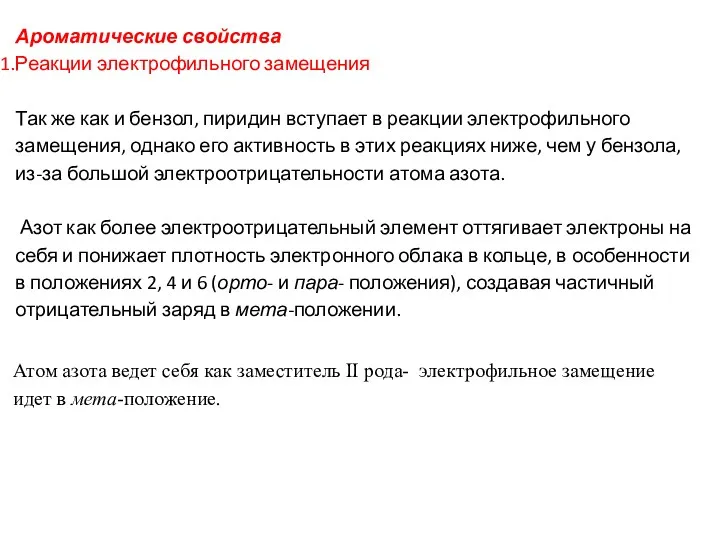 Ароматические свойства
1.Реакции электрофильного замещения

Так же как и бензол, пиридин вступает в реакции электрофильного замещения, однако его активность в этих реакциях ниже, чем у бензола, из-за большой электроотрицательности атома азота.

Азот как более электроотрицательный элемент оттягивает электроны на себя и понижает плотность электронного облака в кольце, в особенности в положениях 2, 4 и 6 (орто- и пара- положения), создавая частичный отрицательный заряд в мета-положении.

Атом азота ведет себя как заместитель II рода- электрофильное замещение идет в мета-положение.